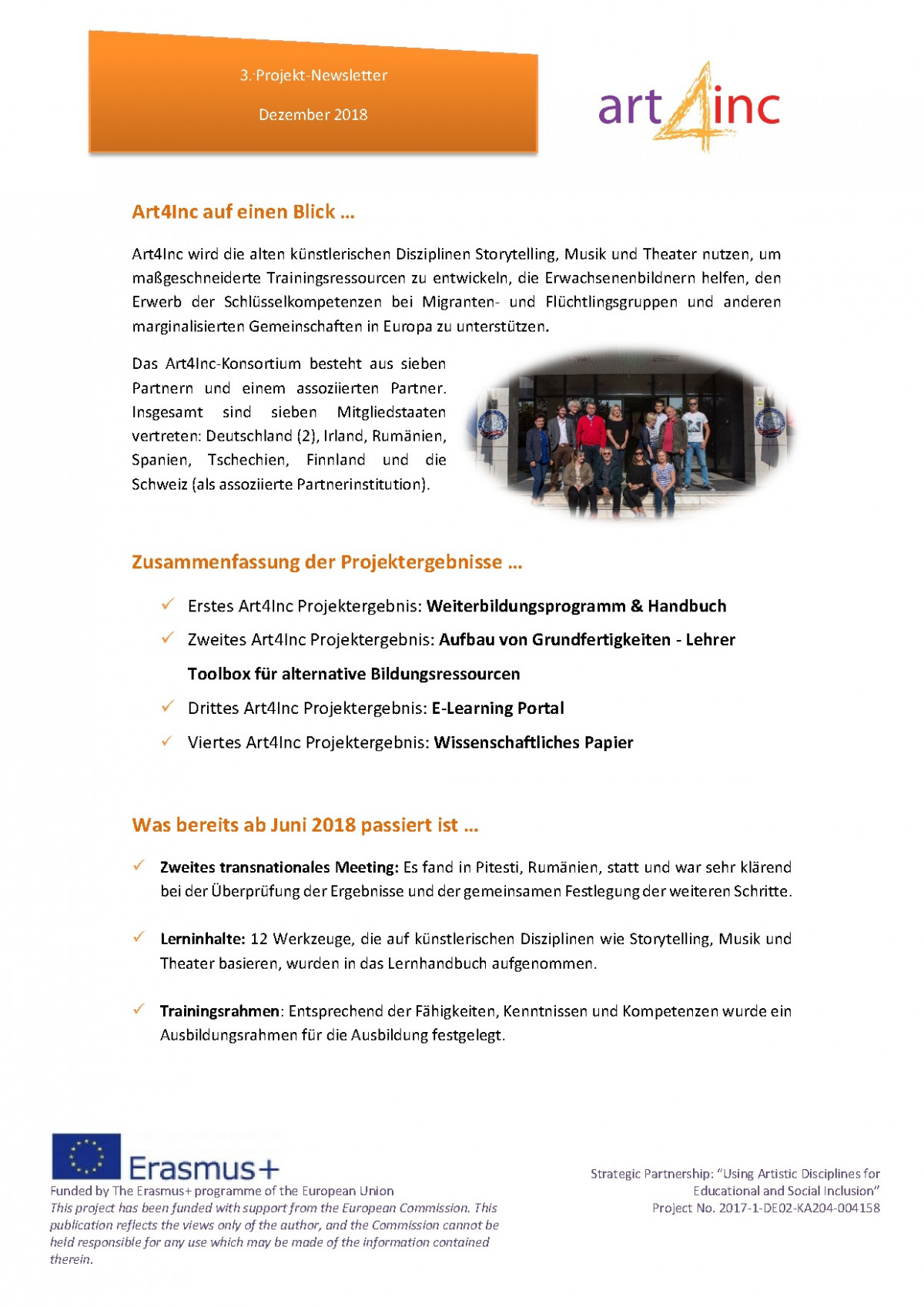 3. Projekt-Newsletter

Dezember 2018

art4inc

Art4Inc auf einen Blick …

Art4Inc wird die alten künstlerischen Disziplinen Storytelling, Musik und Theater nutzen, um maßgeschneiderte Trainingsressourcen zu entwickeln, die Erwachsenenbildnern helfen, den Erwerb der Schlüsselkompetenzen bei Migranten- und Flüchtlingsgruppen und anderen marginalisierten Gemeinschaften in Europa zu unterstützen.

Das Art4Inc-Konsortium besteht aus sieben Partnern und einem assoziierten Partner. Insgesamt sind sieben Mitgliedstaaten vertreten: Deutschland (2), Irland, Rumänien, Spanien, Tschechien, Finnland und die Schweiz (als assoziierte Partnerinstitution).

Zusammenfassung der Projektergebnisse …

✓ Erstes Art4Inc Projektergebnis: Weiterbildungsprogramm & Handbuch
✓ Zweites Art4Inc Projektergebnis: Aufbau von Grundfertigkeiten - Lehrer Toolbox für alternative Bildungsressourcen
✓ Drittes Art4Inc Projektergebnis: E-Learning Portal
✓ Viertes Art4Inc Projektergebnis: Wissenschaftliches Papier

Was bereits ab Juni 2018 passiert ist …

✓ Zweites transnationales Meeting: Es fand in Pitesti, Rumänien, statt und war sehr klärend bei der Überprüfung der Ergebnisse und der gemeinsamen Festlegung der weiteren Schritte.

✓ Lerninhalte: 12 Werkzeuge, die auf künstlerischen Disziplinen wie Storytelling, Musik und Theater basieren, wurden in das Lernhandbuch aufgenommen.

✓ Trainingsrahmen: Entsprechend der Fähigkeiten, Kenntnissen und Kompetenzen wurde ein Ausbildungsrahmen für die Ausbildung festgelegt.

Erasmus+
Funded by The Erasmus+ programme of the European Union
This project has been funded with support from the European Commission. This publication reflects the views only of the author, and the Commission cannot be held responsible for any use which may be made of the information contained therein.

Strategic Partnership: "Using Artistic Disciplines for Educational and Social Inclusion"
Project No. 2017-1-DE02-KA204-004158